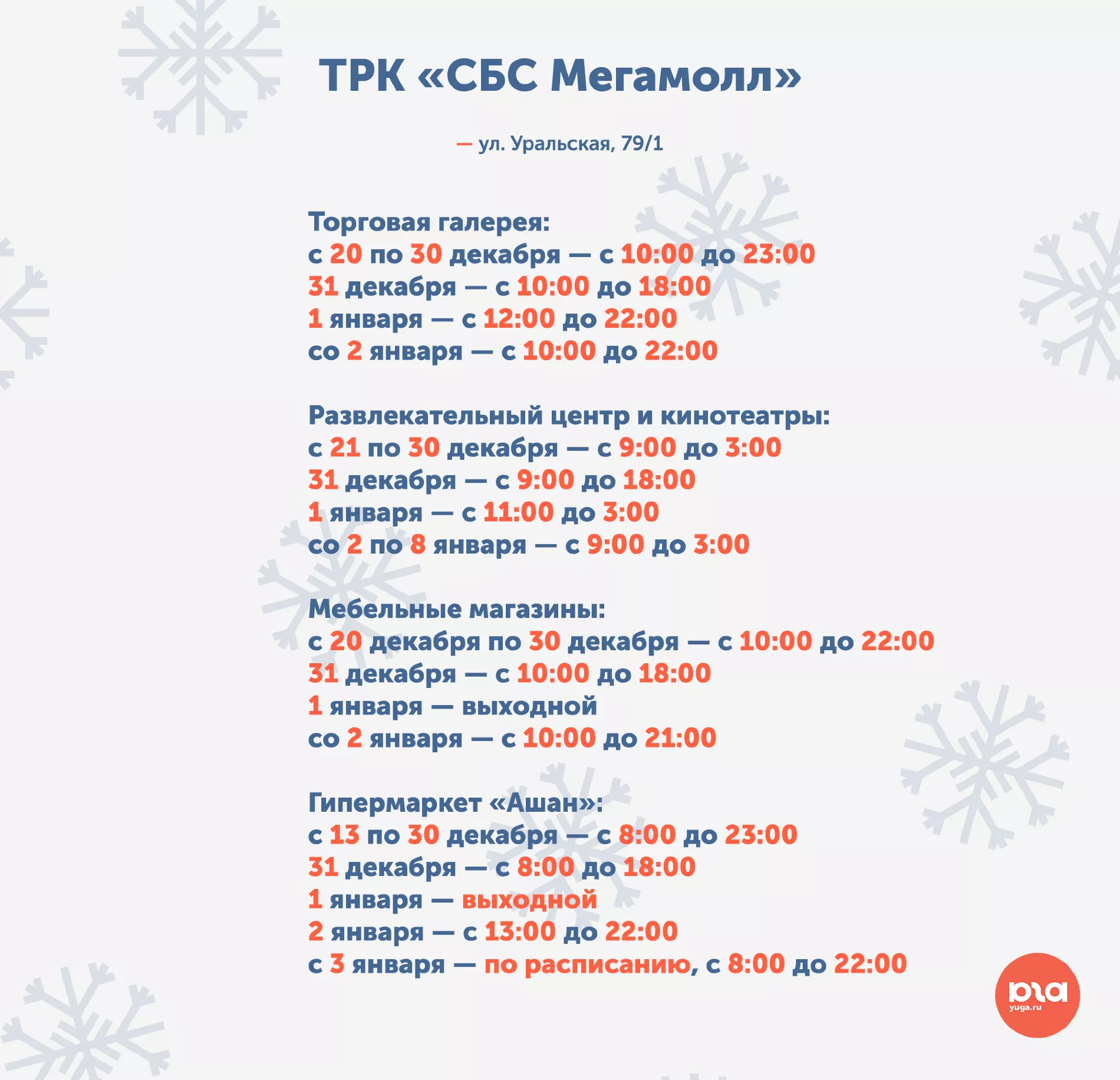 ТРК «СБС Мегамолл»

— ул. Уральская, 79/1

Торговая галерея:
с 20 по 30 декабря — с 10:00 до 23:00
31 декабря — с 10:00 до 18:00
1 января — с 12:00 до 22:00
со 2 января — с 10:00 до 22:00

Развлекательный центр и кинотеатры:
с 21 по 30 декабря — с 9:00 до 3:00
31 декабря — с 9:00 до 18:00
1 января — с 11:00 до 3:00
со 2 по 8 января — с 9:00 до 3:00

Мебельные магазины:
с 20 декабря по 30 декабря — с 10:00 до 22:00
31 декабря — с 10:00 до 18:00
1 января — выходной
со 2 января — с 10:00 до 21:00

Гипермаркет «Ашан»:
с 13 по 30 декабря — с 8:00 до 23:00
31 декабря — с 8:00 до 18:00
1 января — выходной
2 января — с 13:00 до 22:00
с 3 января — по расписанию, с 8:00 до 22:00

юга
yuga.ru